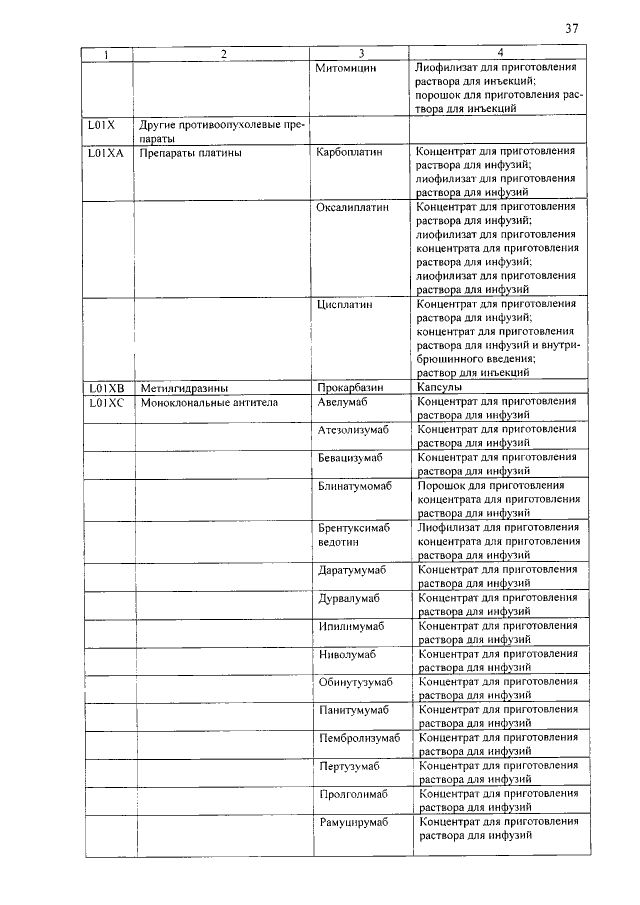 37

| 1 | 2 | 3 | 4 |
|---|---|---|---|
| | | Митомицин | Лиофилизат для приготовления раствора для инъекций; порошок для приготовления раствора для инъекций |
| L01X | Другие противоопухолевые препараты | | |
| L01XA | Препараты платины | Карбоплатин | Концентрат для приготовления раствора для инфузий; лиофилизат для приготовления раствора для инфузий |
| | | Оксалиплатин | Концентрат для приготовления раствора для инфузий; лиофилизат для приготовления концентрата для приготовления раствора для инфузий; лиофилизат для приготовления раствора для инфузий |
| | | Цисплатин | Концентрат для приготовления раствора для инфузий; концентрат для приготовления раствора для инфузий и внутрибрюшинного введения; раствор для инъекций |
| L01XB | Метилгидразины | Прокарбазин | Капсулы |
| L01XC | Моноклональные антитела | Авелумаб | Концентрат для приготовления раствора для инфузий |
| | | Атезолизумаб | Концентрат для приготовления раствора для инфузий |
| | | Бевацизумаб | Концентрат для приготовления раствора для инфузий |
| | | Блинатумомаб | Порошок для приготовления концентрата для приготовления раствора для инфузий |
| | | Брентуксимаб ведотин | Лиофилизат для приготовления концентрата для приготовления раствора для инфузий |
| | | Даратумумаб | Концентрат для приготовления раствора для инфузий |
| | | Дурвалумаб | Концентрат для приготовления раствора для инфузий |
| | | Ипилимумаб | Концентрат для приготовления раствора для инфузий |
| | | Ниволумаб | Концентрат для приготовления раствора для инфузий |
| | | Обинутузумаб | Концентрат для приготовления раствора для инфузий |
| | | Панитумумаб | Концентрат для приготовления раствора для инфузий |
| | | Пембролизумаб | Концентрат для приготовления раствора для инфузий |
| | | Пертузумаб | Концентрат для приготовления раствора для инфузий |
| | | Пролголимаб | Концентрат для приготовления раствора для инфузий |
| | | Рамуцирумаб | Концентрат для приготовления раствора для инфузий |